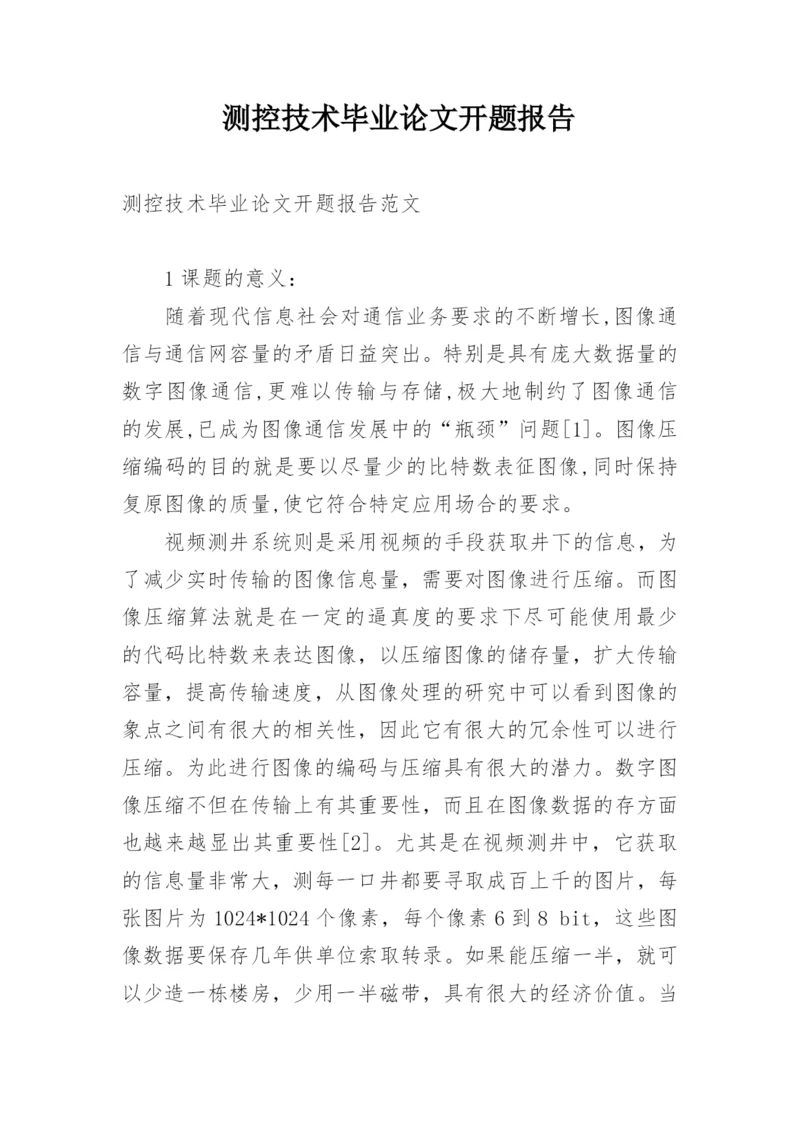 测控技术毕业论文开题报告

测控技术毕业论文开题报告范文

1 课题的意义：

随着现代信息社会对通信业务要求的不断增长,图像通信与通信网容量的矛盾日益突出。特别是具有庞大数据量的数字图像通信,更难以传输与存储,极大地制约了图像通信的发展,已成为图像通信发展中的“瓶颈”问题[1]。图像压缩编码的目的就是要以尽量少的比特数表征图像,同时保持复原图像的质量,使它符合特定应用场合的要求。

视频测井系统则是采用视频的手段获取井下的信息，为了减少实时传输的图像信息量，需要对图像进行压缩。而图像压缩算法就是在一定的逼真度的要求下尽可能使用最少的代码比特数来表达图像，以压缩图像的储存量，扩大传输容量，提高传输速度，从图像处理的研究中可以看到图像的象点之间有很大的相关性，因此它有很大的冗余性可以进行压缩。为此进行图像的编码与压缩具有很大的潜力。数字图像压缩不但在传输上有其重要性，而且在图像数据的存方面也越来越显出其重要性[2]。尤其是在视频测井中，它获取的信息量非常大，测每一口井都要寻取成百上千的图片，每张图片为 1024*1024 个像素，每个像素 6 到 8 bit，这些图像数据要保存几年供单位索取转录。如果能压缩一半，就可以少造一栋楼房，少用一半磁带，具有很大的经济价值。当